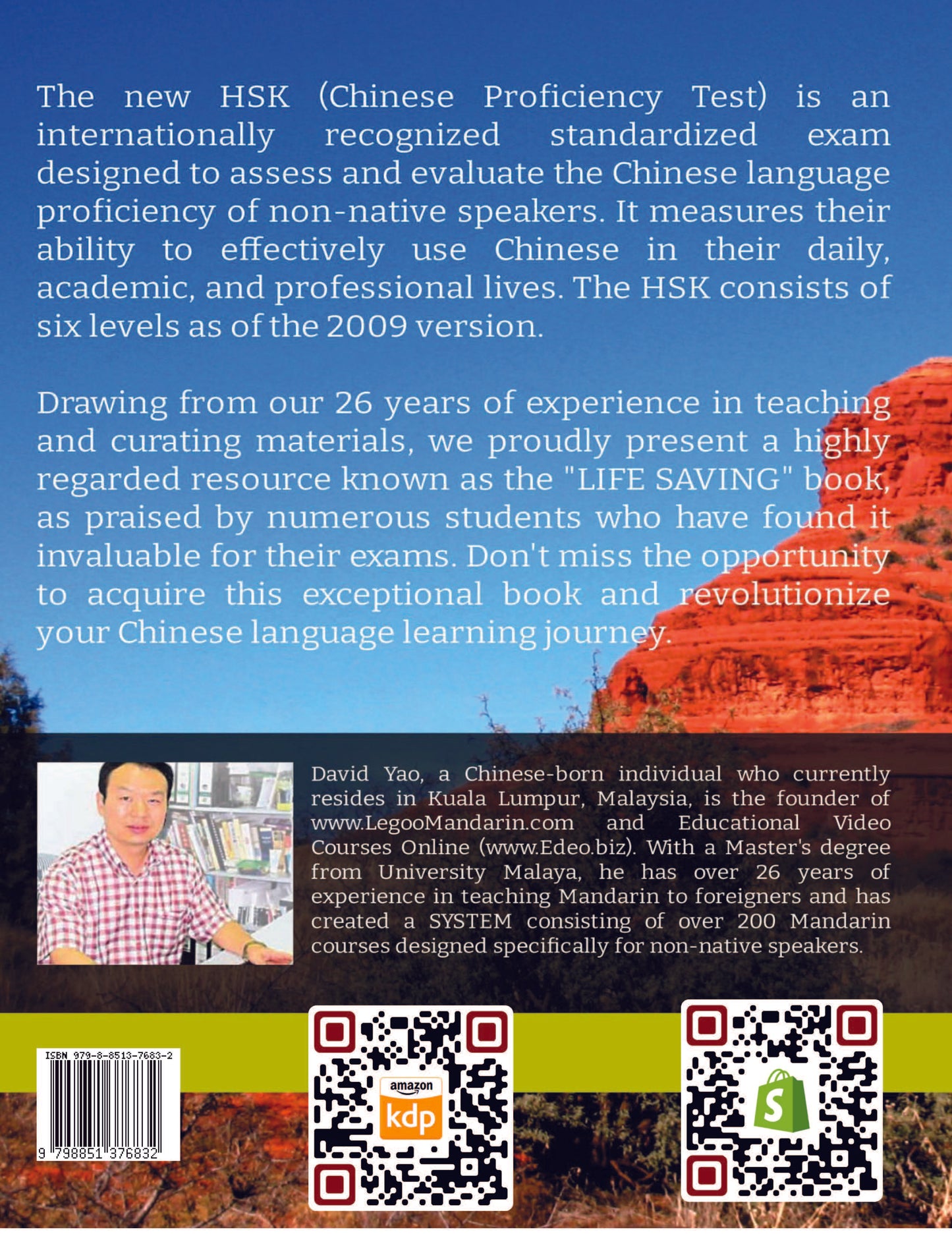 The new HSK (Chinese Proficiency Test) is an internationally recognized standardized exam designed to assess and evaluate the Chinese language proficiency of non-native speakers. It measures their ability to effectively use Chinese in their daily, academic, and professional lives. The HSK consists of six levels as of the 2009 version.

Drawing from our 26 years of experience in teaching and curating materials, we proudly present a highly regarded resource known as the "LIFE SAVING" book, as praised by numerous students who have found it invaluable for their exams. Don't miss the opportunity to acquire this exceptional book and revolutionize your Chinese language learning journey.

David Yao, a Chinese-born individual who currently resides in Kuala Lumpur, Malaysia, is the founder of www.LegooMandarin.com and Educational Video Courses Online (www.Edeo.biz). With a Master's degree from University Malaya, he has over 26 years of experience in teaching Mandarin to foreigners and has created a SYSTEM consisting of over 200 Mandarin courses designed specifically for non-native speakers.

ISBN 979-8-8513-7683-2

9 798851 376832

amazon
kdp